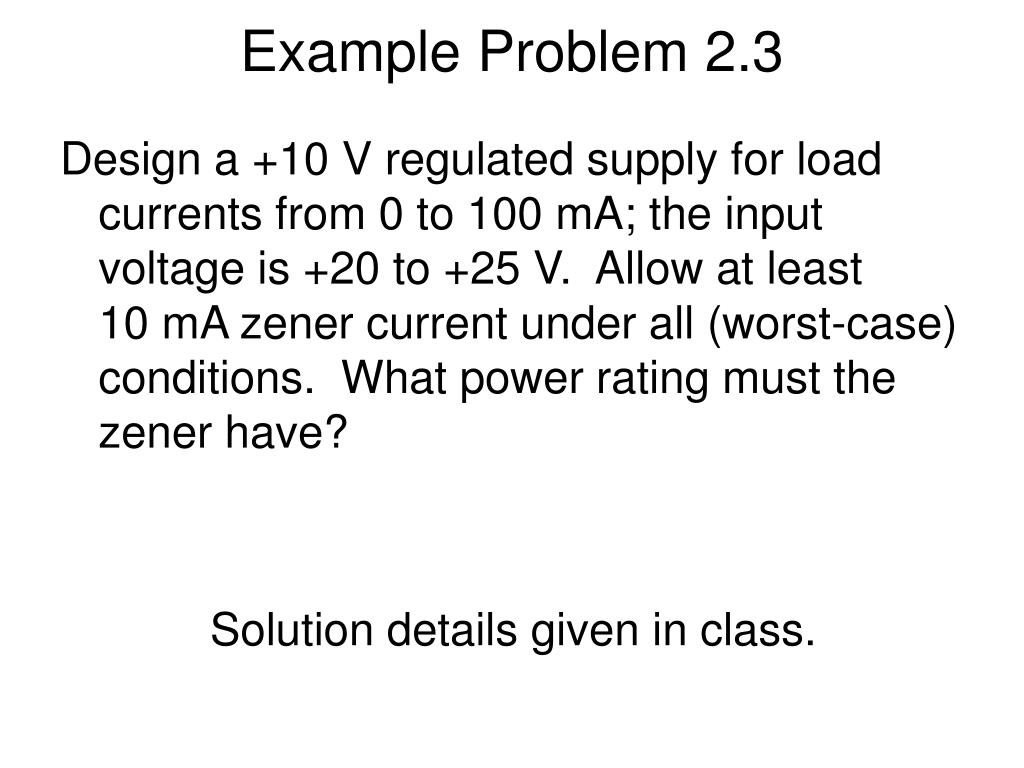 Example Problem 2.3

Design a +10 V regulated supply for load currents from 0 to 100 mA; the input voltage is +20 to +25 V. Allow at least 10 mA zener current under all (worst-case) conditions. What power rating must the zener have?

Solution details given in class.